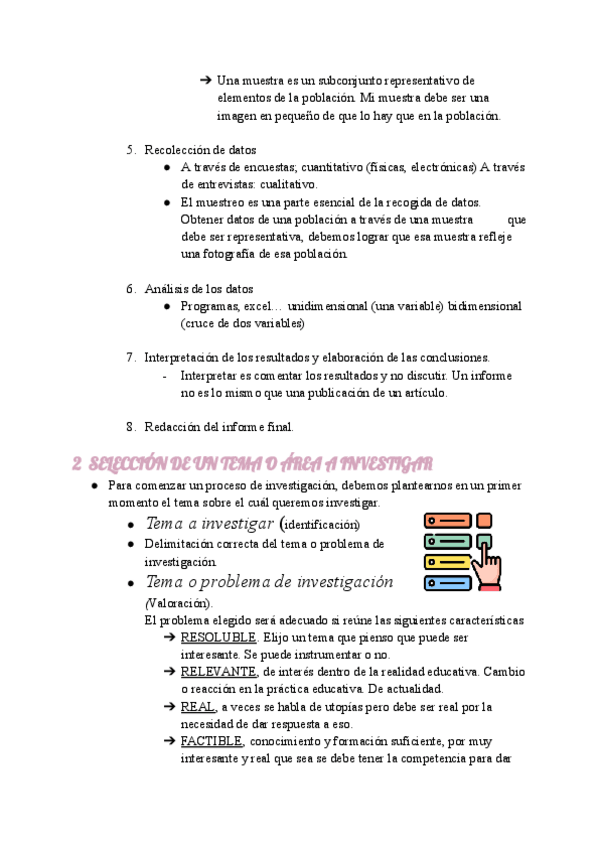 ➔ Una muestra es un subconjunto representativo de elementos de la población. Mi muestra debe ser una imagen en pequeño de que lo hay que en la población.

5. Recolección de datos
● A través de encuestas; cuantitativo (físicas, electrónicas) A través de entrevistas: cualitativo.
● El muestreo es una parte esencial de la recogida de datos. Obtener datos de una población a través de una muestra que debe ser representativa, debemos lograr que esa muestra refleje una fotografía de esa población.

6. Análisis de los datos
● Programas, excel… unidimensional (una variable) bidimensional (cruce de dos variables)

7. Interpretación de los resultados y elaboración de las conclusiones.
- Interpretar es comentar los resultados y no discutir. Un informe no es lo mismo que una publicación de un artículo.

8. Redacción del informe final.

2 SELECCIÓN DE UN TEMA O ÁREA A INVESTIGAR

● Para comenzar un proceso de investigación, debemos plantearnos en un primer momento el tema sobre el cuál queremos investigar.
● Tema a investigar (identificación)
● Delimitación correcta del tema o problema de investigación.
● Tema o problema de investigación (Valoración).
El problema elegido será adecuado si reúne las siguientes características
➔ RESOLUBLE. Elijo un tema que pienso que puede ser interesante. Se puede instrumentar o no.
➔ RELEVANTE, de interés dentro de la realidad educativa. Cambio o reacción en la práctica educativa. De actualidad.
➔ REAL, a veces se habla de utopías pero debe ser real por la necesidad de dar respuesta a eso.
➔ FACTIBLE, conocimiento y formación suficiente, por muy interesante y real que sea se debe tener la competencia para dar